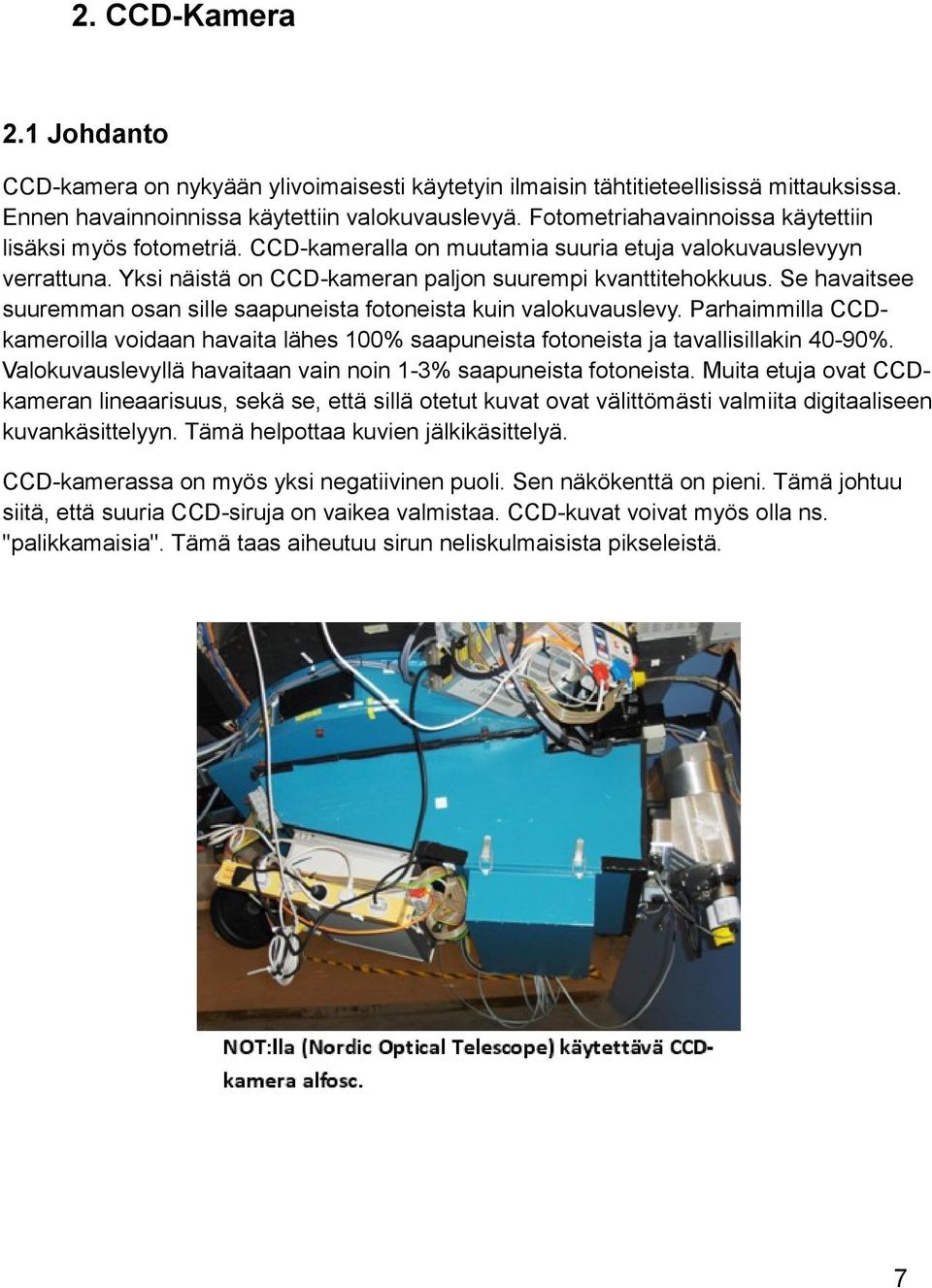 2. CCD-Kamera

2.1 Johdanto

CCD-kamera on nykyään ylivoimaisesti käytetyin ilmaisin tähtitieteellisissä mittauksissa. Ennen havainnoinnissa käytettiin valokuvauslevyä. Fotometriahavainnoissa käytettiin lisäksi myös fotometriä. CCD-kameralla on muutamia suuria etuja valokuvauslevyyn verrattuna. Yksi näistä on CCD-kameran paljon suurempi kvanttitehokkuus. Se havaitsee suuremman osan sille saapuneista fotoneista kuin valokuvauslevy. Parhaimmilla CCD-kameroilla voidaan havaita lähes 100% saapuneista fotoneista ja tavallisillakin 40-90%. Valokuvauslevyllä havaitaan vain noin 1-3% saapuneista fotoneista. Muita etuja ovat CCD-kameran lineaarisuus, sekä se, että sillä otetut kuvat ovat välittömästi valmiita digitaaliseen kuvankäsittelyyn. Tämä helpottaa kuvien jälkikäsittelyä.

CCD-kamerassa on myös yksi negatiivinen puoli. Sen näkökenttä on pieni. Tämä johtuu siitä, että suuria CCD-siruja on vaikea valmistaa. CCD-kuvat voivat myös olla ns. "palikkamaisia". Tämä taas aiheutuu sirun neliskulmaisista pikseleistä.

NOT:lla (Nordic Optical Telescope) käytettävä CCD-kamera alfosc.

7